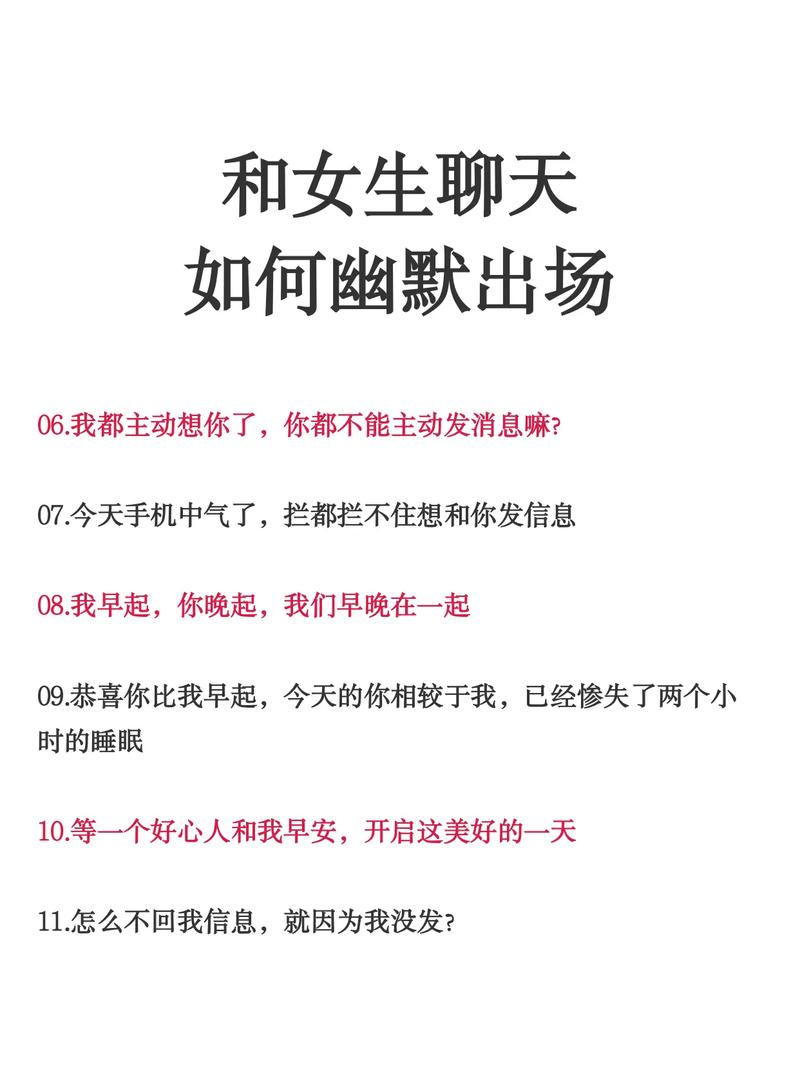 和女生聊天
如何幽默出场

06.我都主动想你了，你都不能主动发消息嘛?

07.今天手机中气了，拦都拦不住想和你发信息

08.我早起，你晚起，我们早晚在一起

09.恭喜你比我早起，今天的你相较于我，已经惨失了两个小时的睡眠

10.等一个好心人和我早安，开启这美好的一天

11.怎么不回我信息，就因为我没发?